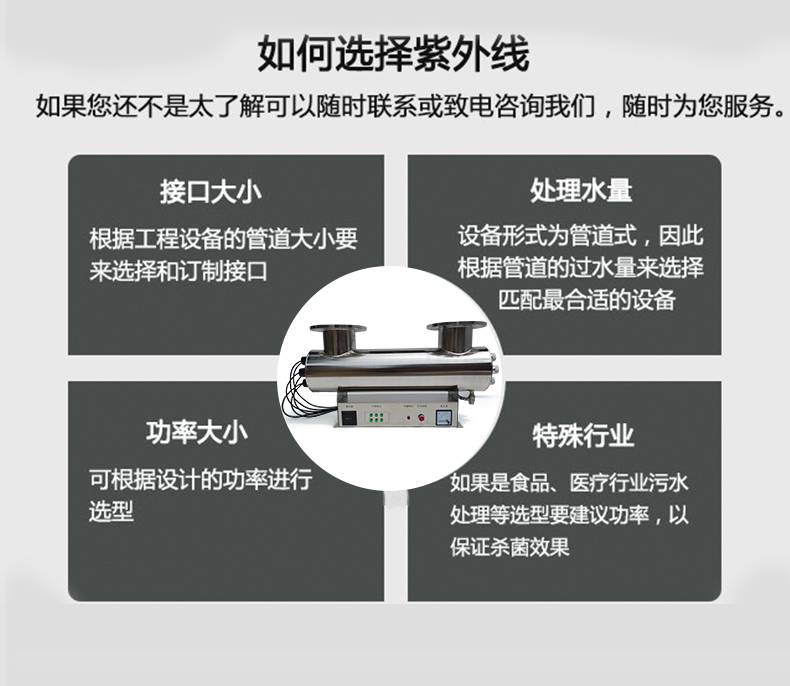 如何选择紫外线

如果您还不是太了解可以随时联系或致电咨询我们，随时为您服务。

接口大小

根据工程设备的管道大小要来选择和订制接口

处理水量

设备形式为管道式，因此根据管道的过水量来选择匹配最合适的设备

功率大小

可根据设计的功率进行选型

特殊行业

如果是食品、医疗行业污水处理等选型要建议功率，以保证杀菌效果